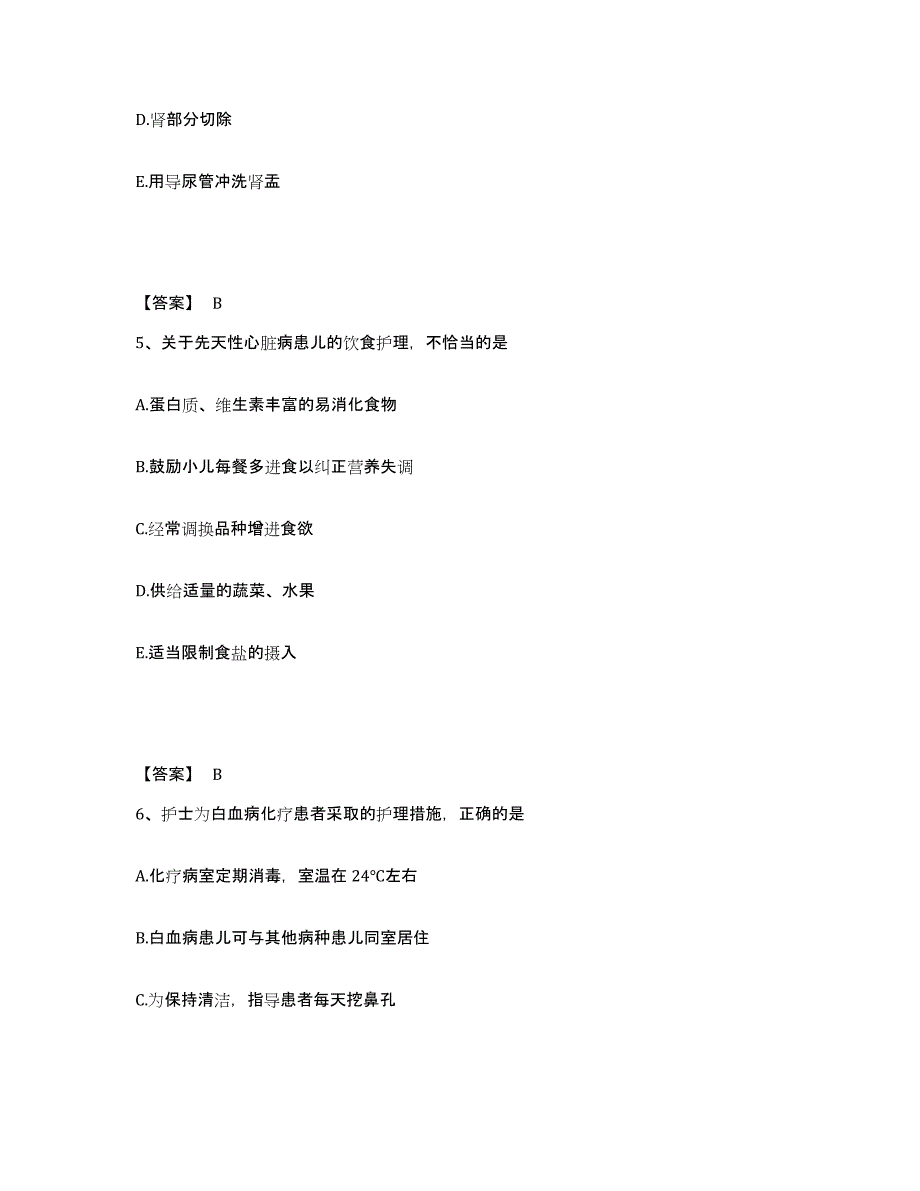 D.肾部分切除

E.用导尿管冲洗肾盂

【答案】 B

5、关于先天性心脏病患儿的饮食护理，不恰当的是

A.蛋白质、维生素丰富的易消化食物

B.鼓励小儿每餐多进食以纠正营养失调

C.经常调换品种增进食欲

D.供给适量的蔬菜、水果

E.适当限制食盐的摄入

【答案】 B

6、护士为白血病化疗患者采取的护理措施，正确的是

A.化疗病室定期消毒，室温在 24°C左右

B.白血病患儿可与其他病种患儿同室居住

C.为保持清洁，指导患者每天挖鼻孔